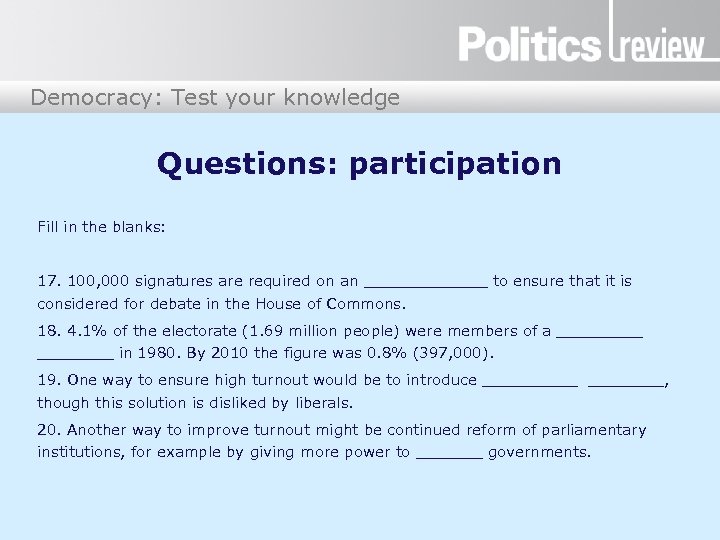 Politics review

Democracy: Test your knowledge

Questions: participation

Fill in the blanks:

17. 100,000 signatures are required on an _____________ to ensure that it is considered for debate in the House of Commons.

18. 4.1% of the electorate (1.69 million people) were members of a _________ ________ in 1980. By 2010 the figure was 0.8% (397,000).

19. One way to ensure high turnout would be to introduce __________ ________, though this solution is disliked by liberals.

20. Another way to improve turnout might be continued reform of parliamentary institutions, for example by giving more power to _______ governments.